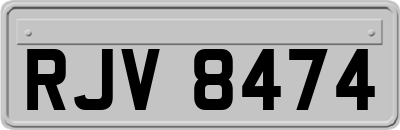 RJV 8474